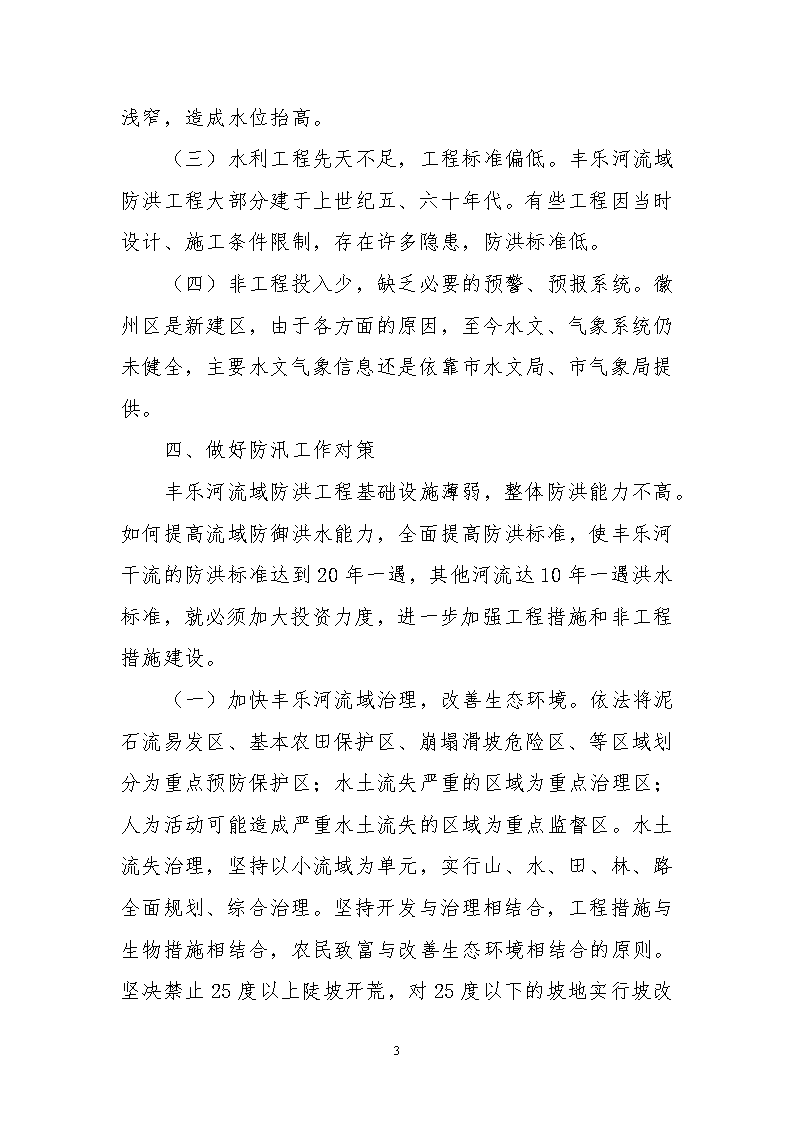 浅窄，造成水位抬高。

（三）水利工程先天不足，工程标准偏低。丰乐河流域防洪工程大部分建于上世纪五、六十年代。有些工程因当时设计、施工条件限制，存在许多隐患，防洪标准低。

（四）非工程投入少，缺乏必要的预警、预报系统。徽州区是新建区，由于各方面的原因，至今水文、气象系统仍未健全，主要水文气象信息还是依靠市水文局、市气象局提供。

四、做好防汛工作对策

丰乐河流域防洪工程基础设施薄弱，整体防洪能力不高。如何提高流域防御洪水能力，全面提高防洪标准，使丰乐河干流的防洪标准达到20年一遇，其他河流达10年一遇洪水标准，就必须加大投资力度，进一步加强工程措施和非工程措施建设。

（一）加快丰乐河流域治理，改善生态环境。依法将泥石流易发区、基本农田保护区、崩塌滑坡危险区、等区域划分为重点预防保护区；水土流失严重的区域为重点治理区；人为活动可能造成严重水土流失的区域为重点监督区。水土流失治理，坚持以小流域为单元，实行山、水、田、林、路全面规划、综合治理。坚持开发与治理相结合，工程措施与生物措施相结合，农民致富与改善生态环境相结合的原则。坚决禁止25度以上陡坡开荒，对25度以下的坡地实行坡改

3